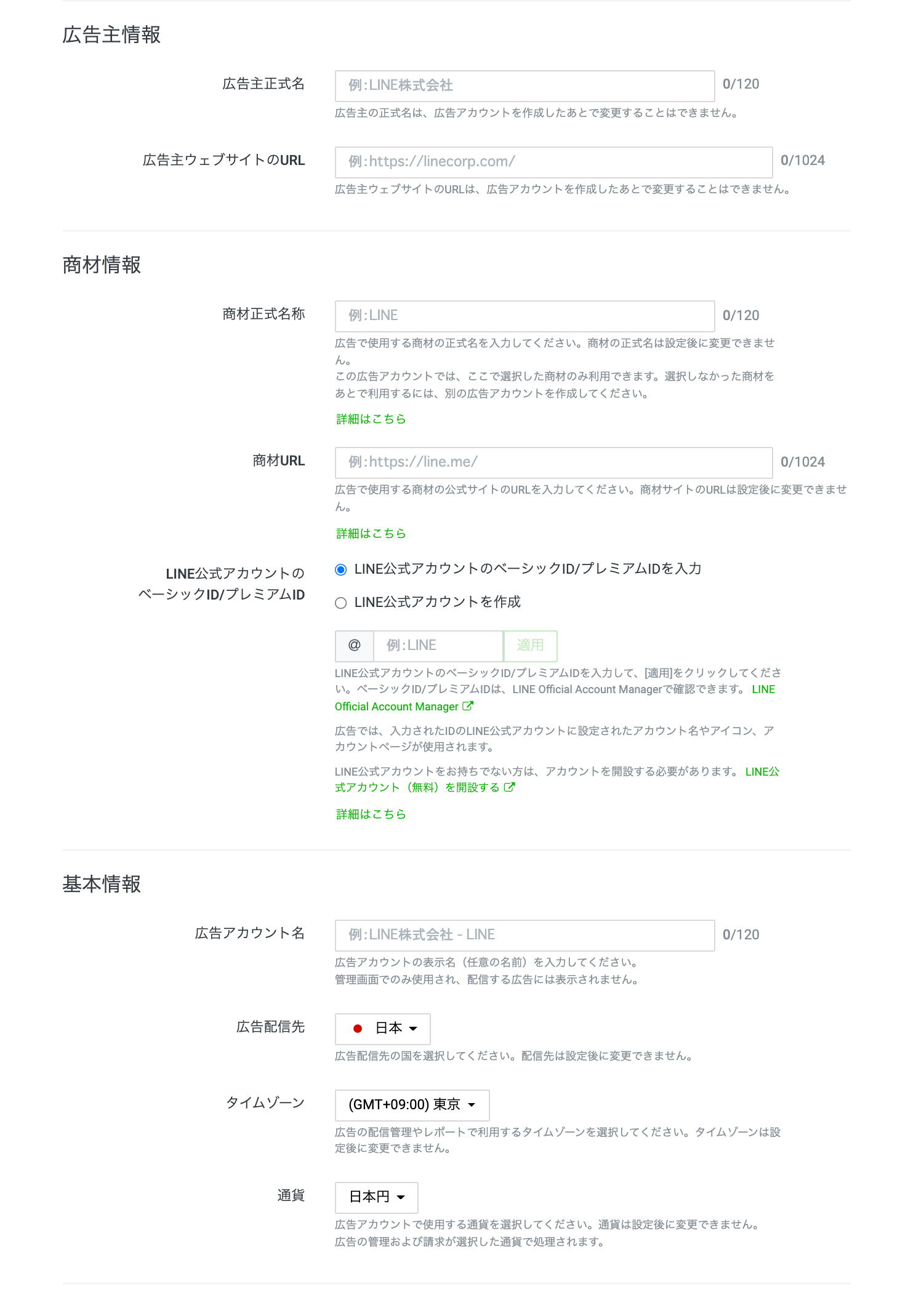 広告主情報

広告主正式名

例:LINE株式会社

0/120

広告主の正式名は、広告アカウントを作成したあとで変更することはできません。

広告主ウェブサイトのURL

例:https://linecorp.com/

0/1024

広告主ウェブサイトのURLは、広告アカウントを作成したあとで変更することはできません。

商材情報

商材正式名称

例:LINE

0/120

広告で使用する商材の正式名を入力してください。商材の正式名は設定後に変更できません。
この広告アカウントでは、ここで選択した商材のみ利用できます。選択しなかった商材をあとで利用するには、別の広告アカウントを作成してください。

詳細はこちら

商材URL

例:https://line.me/

0/1024

広告で使用する商材の公式サイトのURLを入力してください。商材サイトのURLは設定後に変更できません。

詳細はこちら

LINE公式アカウントのベーシックID/プレミアムID

LINE公式アカウントのベーシックID/プレミアムIDを入力

LINE公式アカウントを作成

@

例:LINE

適用

LINE公式アカウントのベーシックID/プレミアムIDを入力して、[適用]をクリックしてください。ベーシックID/プレミアムIDは、LINE Official Account Managerで確認できます。 LINE Official Account Manager

広告では、入力されたIDのLINE公式アカウントに設定されたアカウント名やアイコン、アカウントページが使用されます。

LINE公式アカウントをお持ちでない方は、アカウントを開設する必要があります。 LINE公式アカウント（無料）を開設する

詳細はこちら

基本情報

広告アカウント名

例:LINE株式会社 - LINE

0/120

広告アカウントの表示名（任意の名前）を入力してください。
管理画面でのみ使用され、配信する広告には表示されません。

広告配信先

日本

広告配信先の国を選択してください。配信先は設定後に変更できません。

タイムゾーン

(GMT+09:00) 東京

広告の配信管理やレポートで利用するタイムゾーンを選択してください。タイムゾーンは設定後に変更できません。

通貨

日本円

広告アカウントで使用する通貨を選択してください。通貨は設定後に変更できません。
広告の管理および請求が選択した通貨で処理されます。